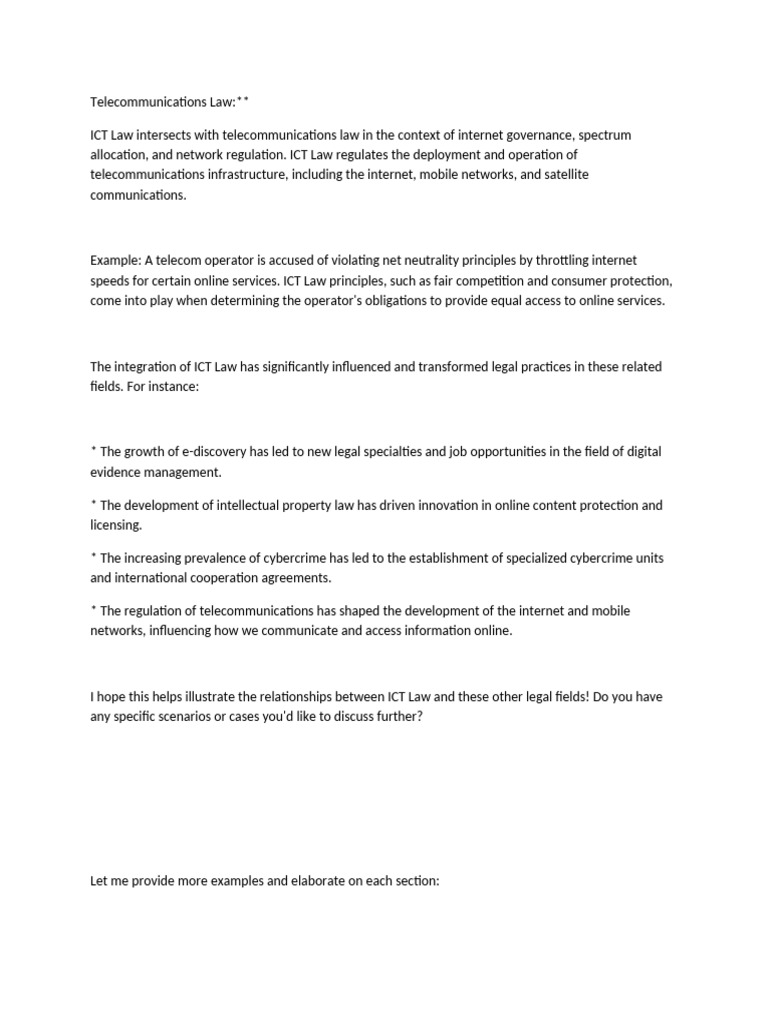 Telecommunications Law:**

ICT Law intersects with telecommunications law in the context of internet governance, spectrum allocation, and network regulation. ICT Law regulates the deployment and operation of telecommunications infrastructure, including the internet, mobile networks, and satellite communications.

Example: A telecom operator is accused of violating net neutrality principles by throttling internet speeds for certain online services. ICT Law principles, such as fair competition and consumer protection, come into play when determining the operator's obligations to provide equal access to online services.

The integration of ICT Law has significantly influenced and transformed legal practices in these related fields. For instance:

* The growth of e-discovery has led to new legal specialties and job opportunities in the field of digital evidence management.

* The development of intellectual property law has driven innovation in online content protection and licensing.

* The increasing prevalence of cybercrime has led to the establishment of specialized cybercrime units and international cooperation agreements.

* The regulation of telecommunications has shaped the development of the internet and mobile networks, influencing how we communicate and access information online.

I hope this helps illustrate the relationships between ICT Law and these other legal fields! Do you have any specific scenarios or cases you'd like to discuss further?

Let me provide more examples and elaborate on each section: